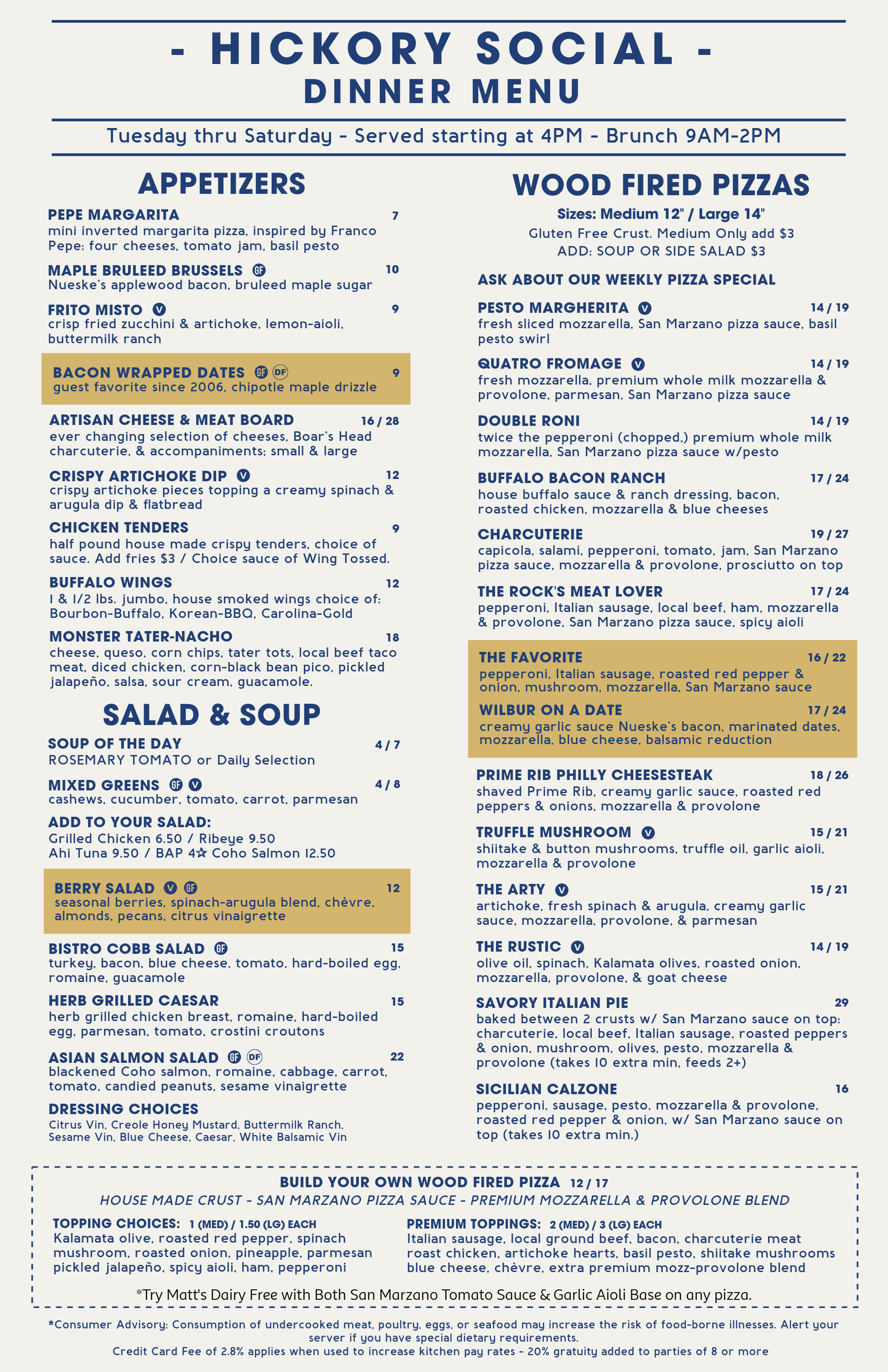 - HICKORY SOCIAL -
DINNER MENU

Tuesday thru Saturday - Served starting at 4PM - Brunch 9AM-2PM

APPETIZERS

PEPE MARGARITA 7
mini inverted margarita pizza, inspired by Franco Pepe: four cheeses, tomato jam, basil pesto

MAPLE BRULEED BRUSSELS GF 10
Nueske's applewood bacon, bruleed maple sugar

FRITO MISTO V 9
crisp fried zucchini & artichoke, lemon-aioli, buttermilk ranch

BACON WRAPPED DATES GF DF 9
guest favorite since 2006, chipotle maple drizzle

ARTISAN CHEESE & MEAT BOARD 16 / 28
ever changing selection of cheeses, Boar's Head charcuterie, & accompaniments; small & large

CRISPY ARTICHOKE DIP V 12
crispy artichoke pieces topping a creamy spinach & arugula dip & flatbread

CHICKEN TENDERS 9
half pound house made crispy tenders, choice of sauce. Add fries $3 / Choice sauce of Wing Tossed.

BUFFALO WINGS 12
1 & 1/2 lbs. jumbo, house smoked wings choice of: Bourbon-Buffalo, Korean-BBQ, Carolina-Gold

MONSTER TATER-NACHO 18
cheese, queso, corn chips, tater tots, local beef taco meat, diced chicken, corn-black bean pico, pickled jalapeño, salsa, sour cream, guacamole.

SALAD & SOUP

SOUP OF THE DAY 4 / 7
ROSEMARY TOMATO or Daily Selection

MIXED GREENS GF V 4 / 8
cashews, cucumber, tomato, carrot, parmesan

ADD TO YOUR SALAD:
Grilled Chicken 6.50 / Ribeye 9.50
Ahi Tuna 9.50 / BAP 4☆ Coho Salmon 12.50

BERRY SALAD V GF 12
seasonal berries, spinach-arugula blend, chèvre, almonds, pecans, citrus vinaigrette

BISTRO COBB SALAD GF 15
turkey, bacon, blue cheese, tomato, hard-boiled egg, romaine, guacamole

HERB GRILLED CAESAR 15
herb grilled chicken breast, romaine, hard-boiled egg, parmesan, tomato, crostini croutons

ASIAN SALMON SALAD GF DF 22
blackened Coho salmon, romaine, cabbage, carrot, tomato, candied peanuts, sesame vinaigrette

DRESSING CHOICES
Citrus Vin, Creole Honey Mustard, Buttermilk Ranch, Sesame Vin, Blue Cheese, Caesar, White Balsamic Vin

WOOD FIRED PIZZAS

Sizes: Medium 12" / Large 14"
Gluten Free Crust. Medium Only add $3
ADD: SOUP OR SIDE SALAD $3

ASK ABOUT OUR WEEKLY PIZZA SPECIAL

PESTO MARGHERITA V 14 / 19
fresh sliced mozzarella, San Marzano pizza sauce, basil pesto swirl

QUATRO FROMAGE V 14 / 19
fresh mozzarella, premium whole milk mozzarella & provolone, parmesan, San Marzano pizza sauce

DOUBLE RONI 14 / 19
twice the pepperoni (chopped,) premium whole milk mozzarella, San Marzano pizza sauce w/pesto

BUFFALO BACON RANCH 17 / 24
house buffalo sauce & ranch dressing, bacon, roasted chicken, mozzarella & blue cheeses

CHARCUTERIE 19 / 27
capicola, salami, pepperoni, tomato, jam, San Marzano pizza sauce, mozzarella & provolone, prosciutto on top

THE ROCK'S MEAT LOVER 17 / 24
pepperoni, Italian sausage, local beef, ham, mozzarella & provolone, San Marzano pizza sauce, spicy aioli

THE FAVORITE 16 / 22
pepperoni, Italian sausage, roasted red pepper & onion, mushroom, mozzarella, San Marzano sauce

WILBUR ON A DATE 17 / 24
creamy garlic sauce Nueske's bacon, marinated dates, mozzarella, blue cheese, balsamic reduction

PRIME RIB PHILLY CHEESESTEAK 18 / 26
shaved Prime Rib, creamy garlic sauce, roasted red peppers & onions, mozzarella & provolone

TRUFFLE MUSHROOM V 15 / 21
shiitake & button mushrooms, truffle oil, garlic aioli, mozzarella & provolone

THE ARTY V 15 / 21
artichoke, fresh spinach & arugula, creamy garlic sauce, mozzarella, provolone, & parmesan

THE RUSTIC V 14 / 19
olive oil, spinach, Kalamata olives, roasted onion, mozzarella, provolone, & goat cheese

SAVORY ITALIAN PIE 29
baked between 2 crusts w/ San Marzano sauce on top: charcuterie, local beef, Italian sausage, roasted peppers & onion, mushroom, olives, pesto, mozzarella & provolone (takes 10 extra min, feeds 2+)

SICILIAN CALZONE 16
pepperoni, sausage, pesto, mozzarella & provolone, roasted red pepper & onion, w/ San Marzano sauce on top (takes 10 extra min.)

BUILD YOUR OWN WOOD FIRED PIZZA 12 / 17
HOUSE MADE CRUST - SAN MARZANO PIZZA SAUCE - PREMIUM MOZZARELLA & PROVOLONE BLEND

TOPPING CHOICES: 1 (MED) / 1.50 (LG) EACH
Kalamata olive, roasted red pepper, spinach mushroom, roasted onion, pineapple, parmesan pickled jalapeño, spicy aioli, ham, pepperoni

PREMIUM TOPPINGS: 2 (MED) / 3 (LG) EACH
Italian sausage, local ground beef, bacon, charcuterie meat roast chicken, artichoke hearts, basil pesto, shiitake mushrooms blue cheese, chèvre, extra premium mozz-provolone blend

*Try Matt's Dairy Free with Both San Marzano Tomato Sauce & Garlic Aioli Base on any pizza.

*Consumer Advisory: Consumption of undercooked meat, poultry, eggs, or seafood may increase the risk of food-borne illnesses. Alert your server if you have special dietary requirements.
Credit Card Fee of 2.8% applies when used to increase kitchen pay rates - 20% gratuity added to parties of 8 or more